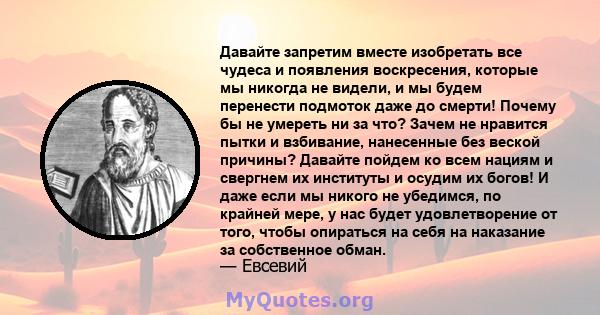 Давайте запретим вместе изобретать все чудеса и появления воскресения, которые мы никогда не видели, и мы будем перенести подмоток даже до смерти! Почему бы не умереть ни за что? Зачем не нравится пытки и взбивание, нанесенные без веской причины? Давайте пойдем ко всем нациям и свергнем их институты и осудим их богов! И даже если мы никого не убедимся, по крайней мере, у нас будет удовлетворение от того, чтобы опираться на себя на наказание за собственное обман.
— Евсевий

MyQuotes.org